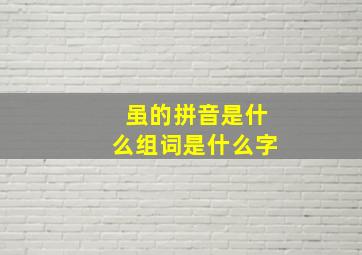 虽的拼音是什么组词是什么字